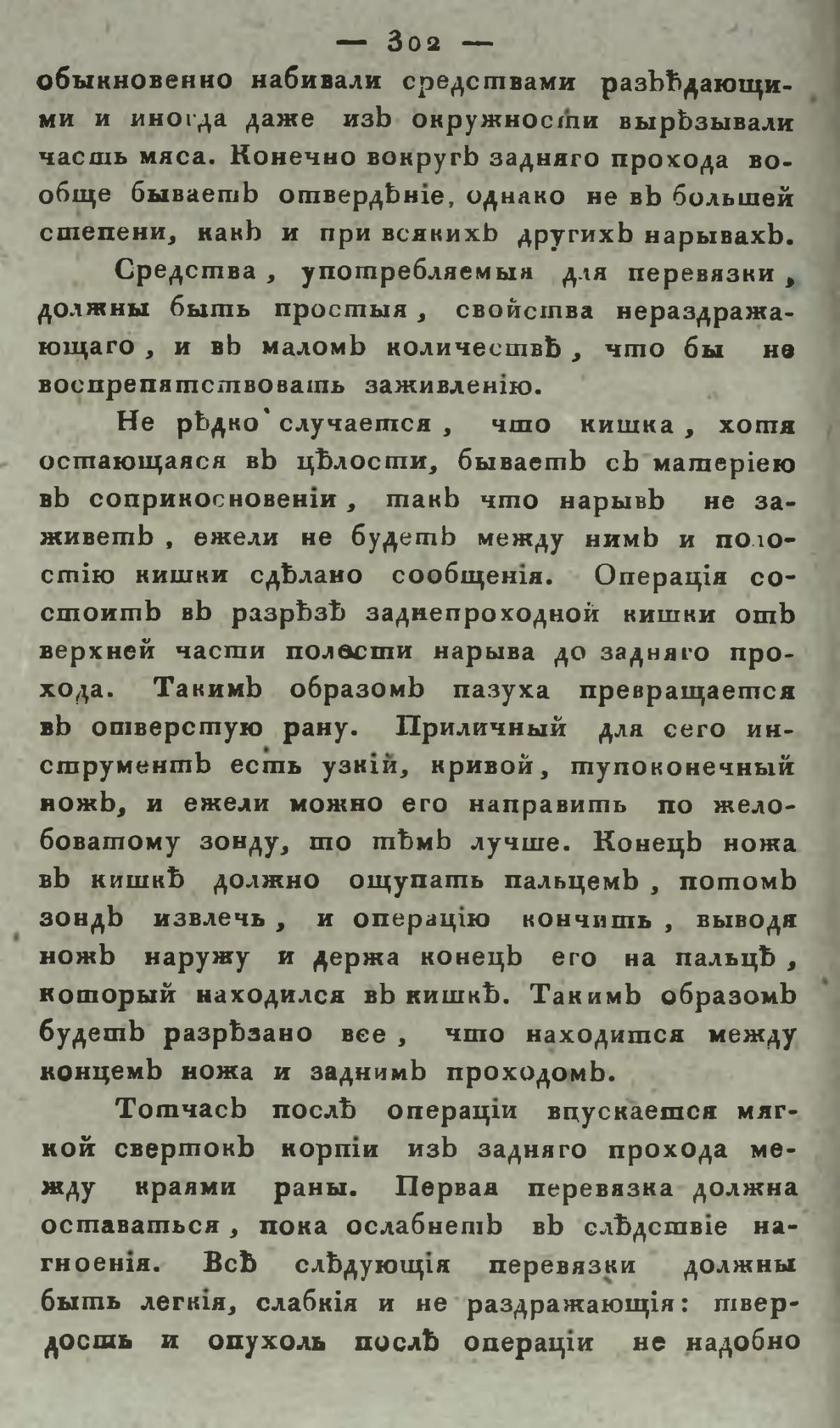 — 302 —

обыкновенно набивали средствами разъѣдающими и иногда даже изъ окружности вырѣзывали часть мяса. Конечно вокругъ задняго прохода вообще бываетъ отвердѣніе, однако не въ большей степени, какъ и при всякихъ другихъ нарывахъ.

Средства, употребляемыя для перевязки, должны быть простыя, свойства нераздражающаго, и въ маломъ количествѣ, что бы не воспрепятствовать заживленію.

Не рѣдко случается, что кишка, хотя остающаяся въ цѣлости, бываетъ съ матеріею въ соприкосновеніи, такъ что нарывъ не заживетъ, ежели не будетъ между нимъ и полостію кишки сдѣлано сообщенія. Операція состоитъ въ разрѣзѣ заднепроходной кишки отъ верхней части полости нарыва до задняго прохода. Такимъ образомъ пазуха превращается въ отверстую рану. Приличный для сего инструментъ есть узкій, кривой, тупоконечный ножъ, и ежели можно его направить по желобоватому зонду, то тѣмъ лучше. Конецъ ножа въ кишкѣ должно ощупать пальцемъ, потомъ зондъ извлечь, и операцію кончить, выводя ножъ наружу и держа конецъ его на пальцѣ, который находился въ кишкѣ. Такимъ образомъ будетъ разрѣзано все, что находится между концемъ ножа и заднимъ проходомъ.

Тотчасъ послѣ операціи впускается мягкой свертокъ корпіи изъ задняго прохода между краями раны. Первая перевязка должна оставаться, пока ослабнетъ въ слѣдствіе нагноенія. Всѣ слѣдующія перевязки должны быть легкія, слабкія и не раздражающія: твердость и опухоль послѣ операціи не надобно